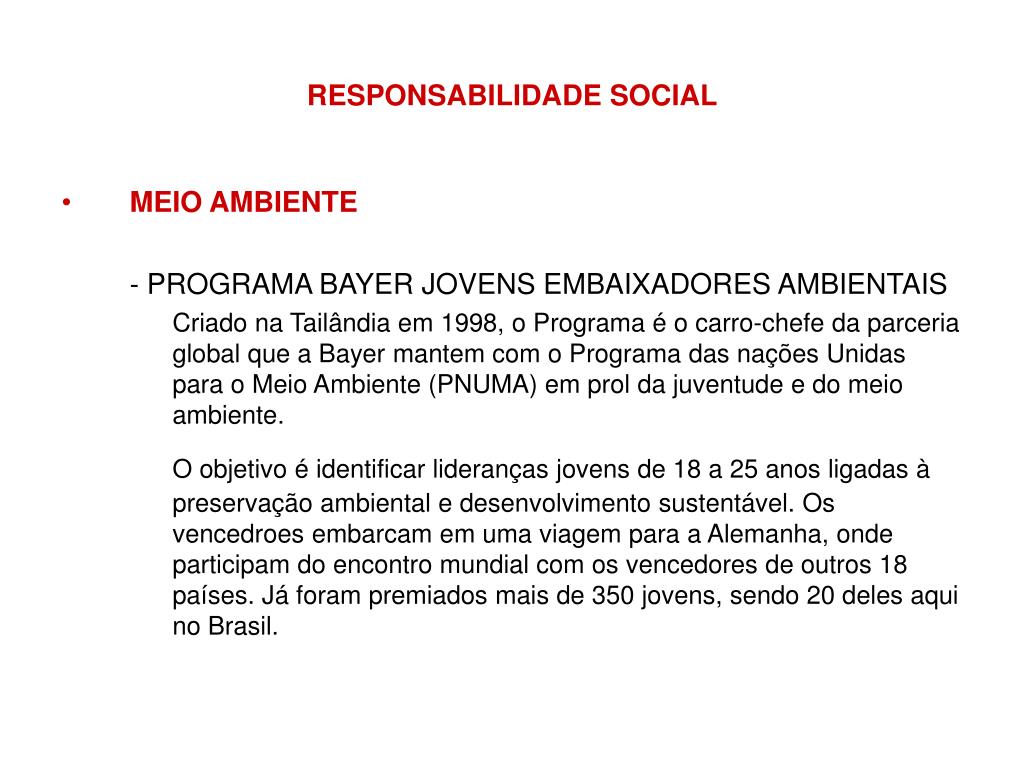 RESPONSABILIDADE SOCIAL

• MEIO AMBIENTE

- PROGRAMA BAYER JOVENS EMBAIXADORES AMBIENTAIS

Criado na Tailândia em 1998, o Programa é o carro-chefe da parceria global que a Bayer mantem com o Programa das nações Unidas para o Meio Ambiente (PNUMA) em prol da juventude e do meio ambiente.

O objetivo é identificar lideranças jovens de 18 a 25 anos ligadas à preservação ambiental e desenvolvimento sustentável. Os vencedroes embarcam em uma viagem para a Alemanha, onde participam do encontro mundial com os vencedores de outros 18 países. Já foram premiados mais de 350 jovens, sendo 20 deles aqui no Brasil.